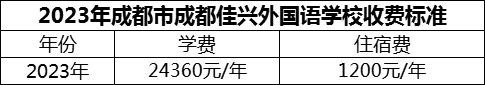 2023年成都市成都佳兴外国语学校收费标准

| 年份 | 学费 | 住宿费 |
|---|---|---|
| 2023年 | 24360元/年 | 1200元/年 |